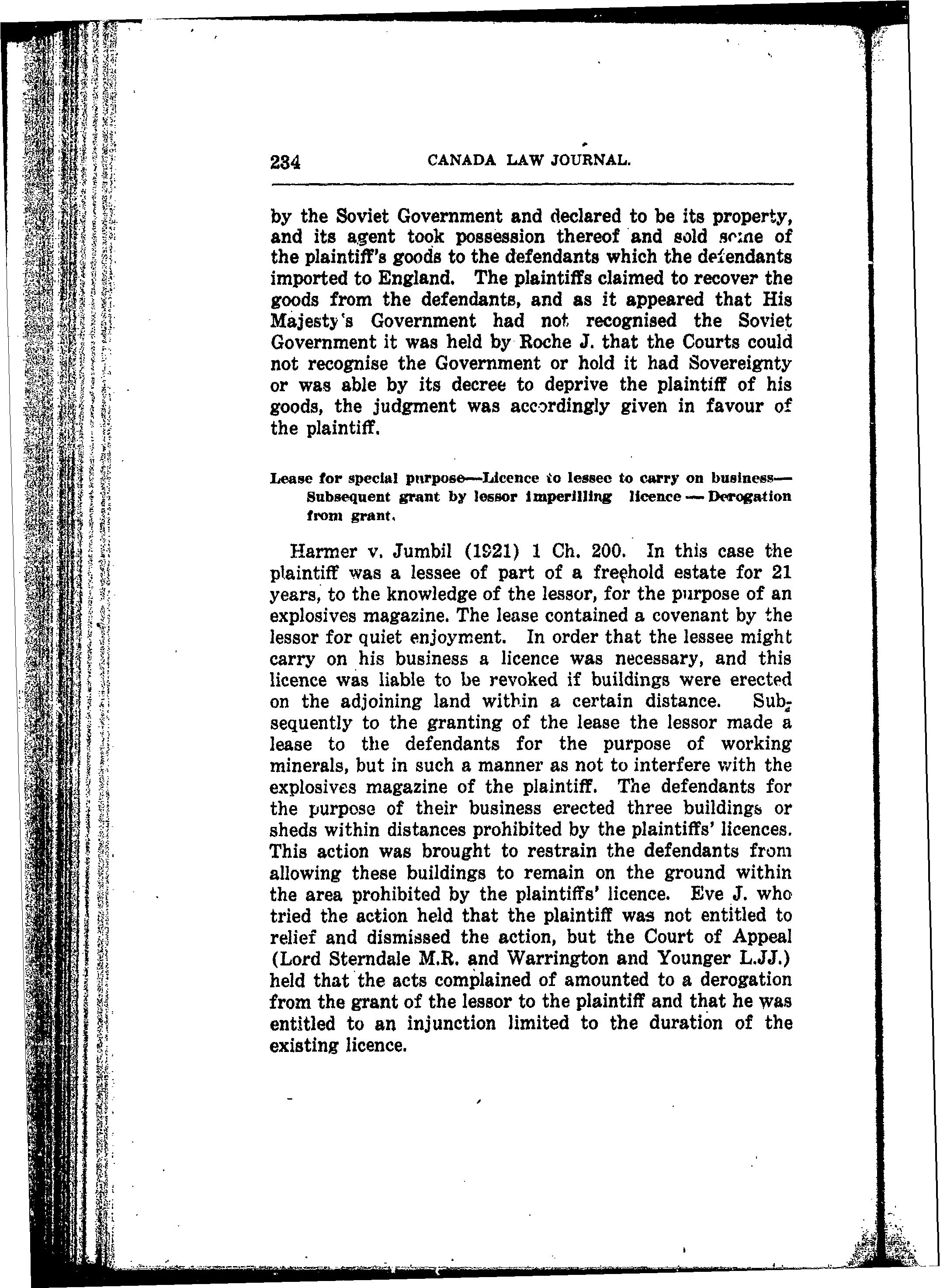 234 CANADA LAW JOURNAL.

by the Soviet Government and declared to be its property, and its agent took possession thereof and sold some of the plaintiff's goods to the defendants which the defendants imported to England. The plaintiffs claimed to recover the goods from the defendants, and as it appeared that His Majesty's Government had not recognised the Soviet Government it was held by Roche J. that the Courts could not recognise the Government or hold it had Sovereignty or was able by its decree to deprive the plaintiff of his goods, the judgment was accordingly given in favour of the plaintiff.

Lease for special purpose—Licence to lessee to carry on business—Subsequent grant by lessor imperilling licence — Derogation from grant.

Harmer v. Jumbil (1921) 1 Ch. 200. In this case the plaintiff was a lessee of part of a freehold estate for 21 years, to the knowledge of the lessor, for the purpose of an explosives magazine. The lease contained a covenant by the lessor for quiet enjoyment. In order that the lessee might carry on his business a licence was necessary, and this licence was liable to be revoked if buildings were erected on the adjoining land within a certain distance. Subsequently to the granting of the lease the lessor made a lease to the defendants for the purpose of working minerals, but in such a manner as not to interfere with the explosives magazine of the plaintiff. The defendants for the purpose of their business erected three buildings or sheds within distances prohibited by the plaintiffs' licences. This action was brought to restrain the defendants from allowing these buildings to remain on the ground within the area prohibited by the plaintiffs' licence. Eve J. who tried the action held that the plaintiff was not entitled to relief and dismissed the action, but the Court of Appeal (Lord Sterndale M.R. and Warrington and Younger L.JJ.) held that the acts complained of amounted to a derogation from the grant of the lessor to the plaintiff and that he was entitled to an injunction limited to the duration of the existing licence.